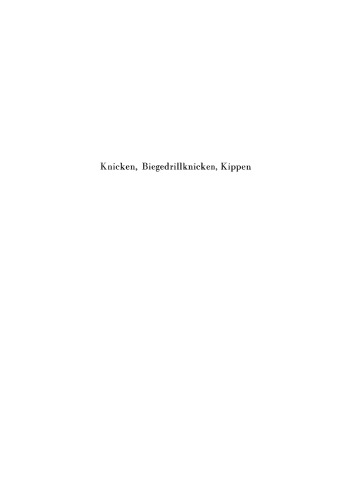 Knicken, Biegedrillknicken, Kippen